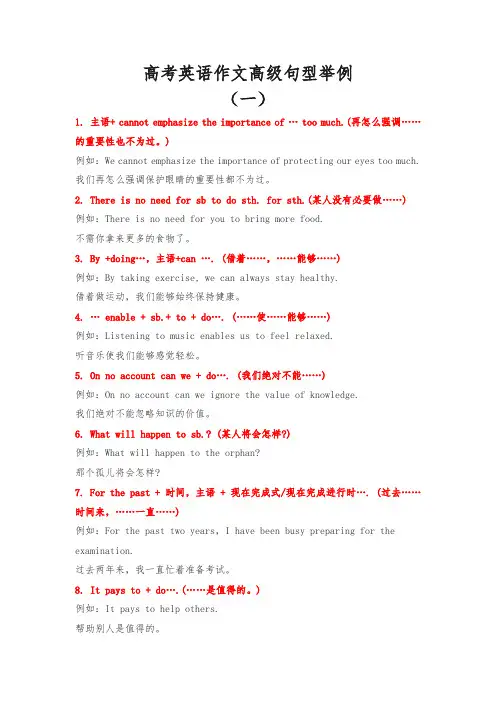 高考英语作文高级句型举例
（一）

1. 主语+ cannot emphasize the importance of … too much.(再怎么强调……的重要性也不为过。)
例如：We cannot emphasize the importance of protecting our eyes too much.
我们再怎么强调保护眼睛的重要性都不为过。

2. There is no need for sb to do sth. for sth.(某人没有必要做……)
例如：There is no need for you to bring more food.
不需你拿来更多的食物了。

3. By +doing…，主语+can …. (借着……，……能够……)
例如：By taking exercise, we can always stay healthy.
借着做运动，我们能够始终保持健康。

4. … enable + sb.+ to + do…. (……使……能够……)
例如：Listening to music enables us to feel relaxed.
听音乐使我们能够感觉轻松。

5. On no account can we + do…. (我们绝对不能……)
例如：On no account can we ignore the value of knowledge.
我们绝对不能忽略知识的价值。

6. What will happen to sb.? (某人将会怎样?)
例如：What will happen to the orphan?
那个孤儿将会怎样?

7. For the past + 时间，主语 + 现在完成式/现在完成进行时…. (过去……时间来，……一直……)
例如：For the past two years, I have been busy preparing for the examination.
过去两年来，我一直忙着准备考试。

8. It pays to + do….(……是值得的。)
例如：It pays to help others.
帮助别人是值得的。